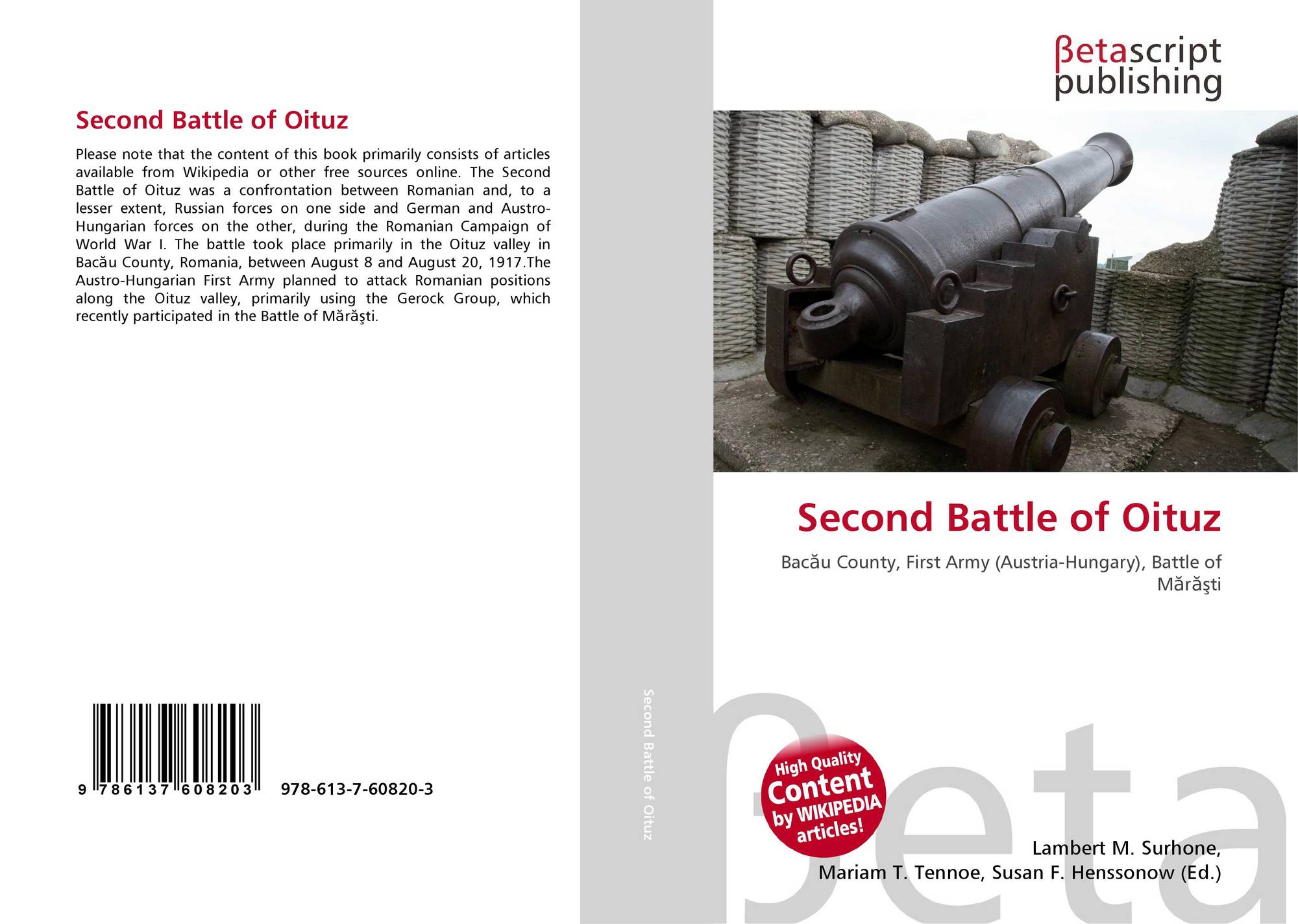 Second Battle of Oituz

Please note that the content of this book primarily consists of articles available from Wikipedia or other free sources online. The Second Battle of Oituz was a confrontation between Romanian and, to a lesser extent, Russian forces on one side and German and Austro-Hungarian forces on the other, during the Romanian Campaign of World War I. The battle took place primarily in the Oituz valley in Bacău County, Romania, between August 8 and August 20, 1917.The Austro-Hungarian First Army planned to attack Romanian positions along the Oituz valley, primarily using the Gerock Group, which recently participated in the Battle of Mărăşti.

9 786137 608203 978-613-7-60820-3

Second Battle of Oituz

βetascript
publishing

Second Battle of Oituz

Bacău County, First Army (Austria-Hungary), Battle of Mărăşti

High Quality
Content
by WIKIPEDIA
articles!

Lambert M. Surhone,
Mariam T. Tennoe, Susan F. Henssonow (Ed.)

βeta